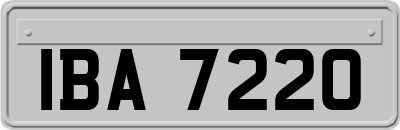 IBA 7220